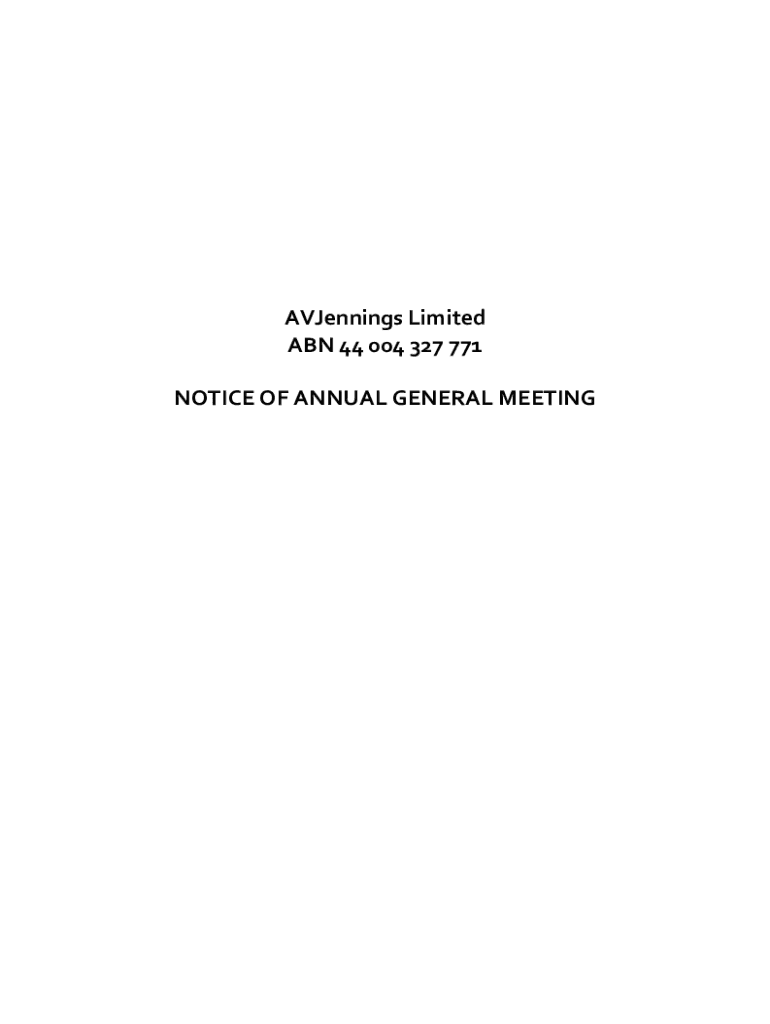 AVJennings Limited
ABN 44 004 327 771

NOTICE OF ANNUAL GENERAL MEETING